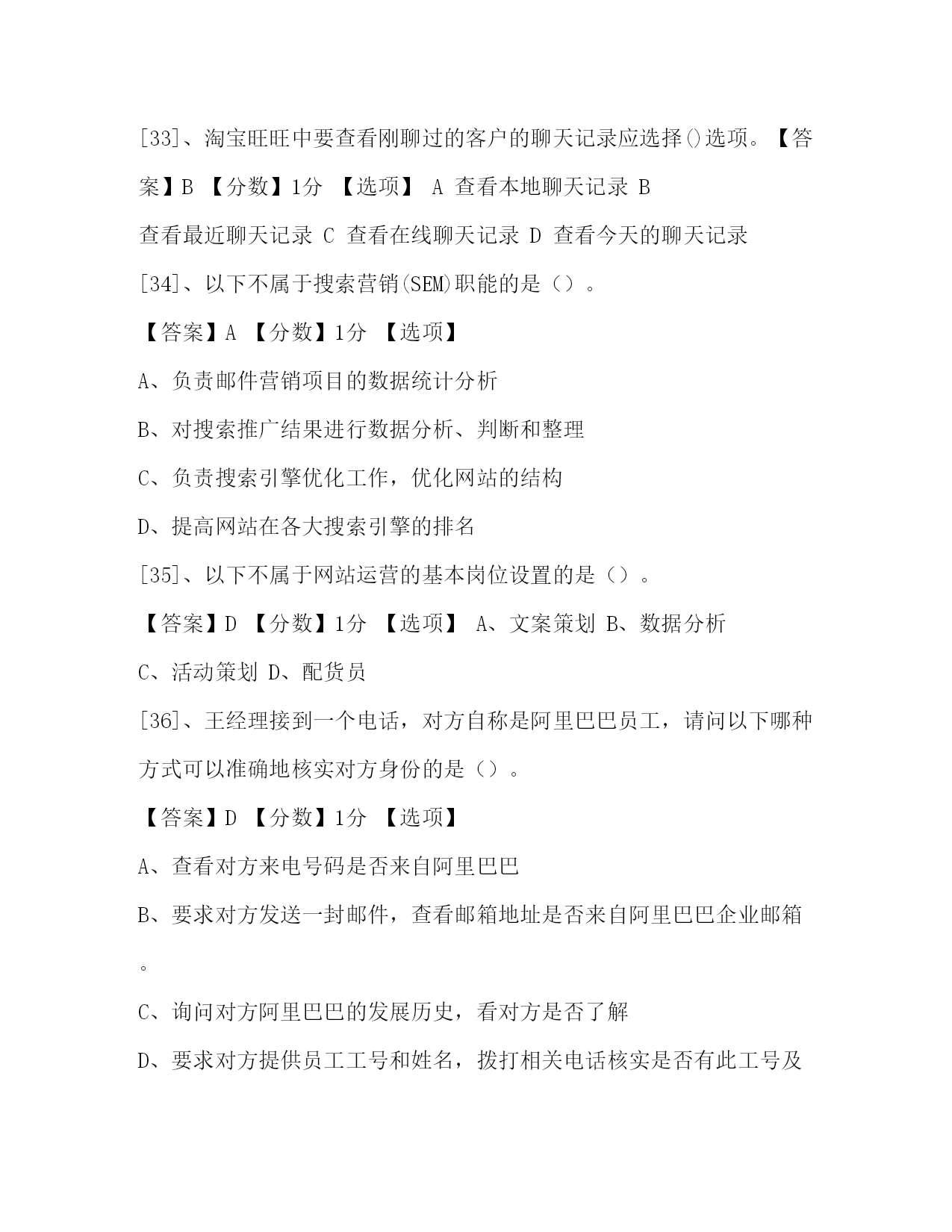 [33]、淘宝旺旺中要查看刚聊过的客户的聊天记录应选择()选项。【答案】B 【分数】1分 【选项】 A 查看本地聊天记录 B 查看最近聊天记录 C 查看在线聊天记录 D 查看今天的聊天记录

[34]、以下不属于搜索营销(SEM)职能的是（）。

【答案】A 【分数】1分 【选项】

A、负责邮件营销项目的数据统计分析

B、对搜索推广结果进行数据分析、判断和整理

C、负责搜索引擎优化工作，优化网站的结构

D、提高网站在各大搜索引擎的排名

[35]、以下不属于网站运营的基本岗位设置的是（）。

【答案】D 【分数】1分 【选项】 A、文案策划 B、数据分析 C、活动策划 D、配货员

[36]、王经理接到一个电话，对方自称是阿里巴巴员工，请问以下哪种方式可以准确地核实对方身份的是（）。

【答案】D 【分数】1分 【选项】

A、查看对方来电号码是否来自阿里巴巴

B、要求对方发送一封邮件，查看邮箱地址是否来自阿里巴巴企业邮箱。

C、询问对方阿里巴巴的发展历史，看对方是否了解

D、要求对方提供员工工号和姓名，拨打相关电话核实是否有此工号及